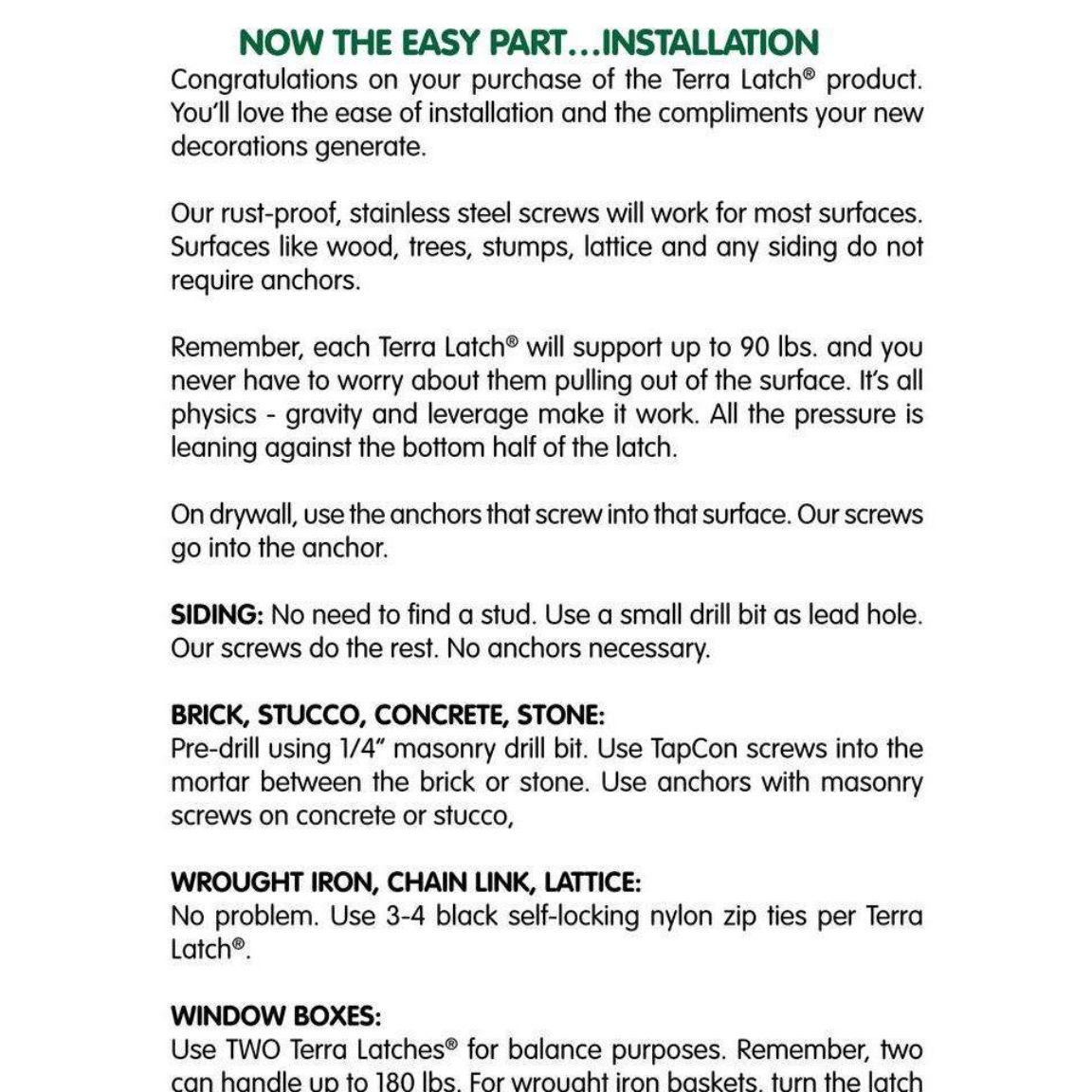 NOW THE EASY PART…INSTALLATION

Congratulations on your purchase of the Terra Latch® product. You'll love the ease of installation and the compliments your new decorations generate.

Our rust-proof, stainless steel screws will work for most surfaces. Surfaces like wood, trees, stumps, lattice and any siding do not require anchors.

Remember, each Terra Latch® will support up to 90 lbs. and you never have to worry about them pulling out of the surface. It's all physics - gravity and leverage make it work. All the pressure is leaning against the bottom half of the latch.

On drywall, use the anchors that screw into that surface. Our screws go into the anchor.

SIDING: No need to find a stud. Use a small drill bit as lead hole. Our screws do the rest. No anchors necessary.

BRICK, STUCCO, CONCRETE, STONE:
Pre-drill using 1/4" masonry drill bit. Use TapCon screws into the mortar between the brick or stone. Use anchors with masonry screws on concrete or stucco,

WROUGHT IRON, CHAIN LINK, LATTICE:
No problem. Use 3-4 black self-locking nylon zip ties per Terra Latch®.

WINDOW BOXES:
Use TWO Terra Latches® for balance purposes. Remember, two can handle up to 180 lbs. For wrought iron baskets, turn the latch